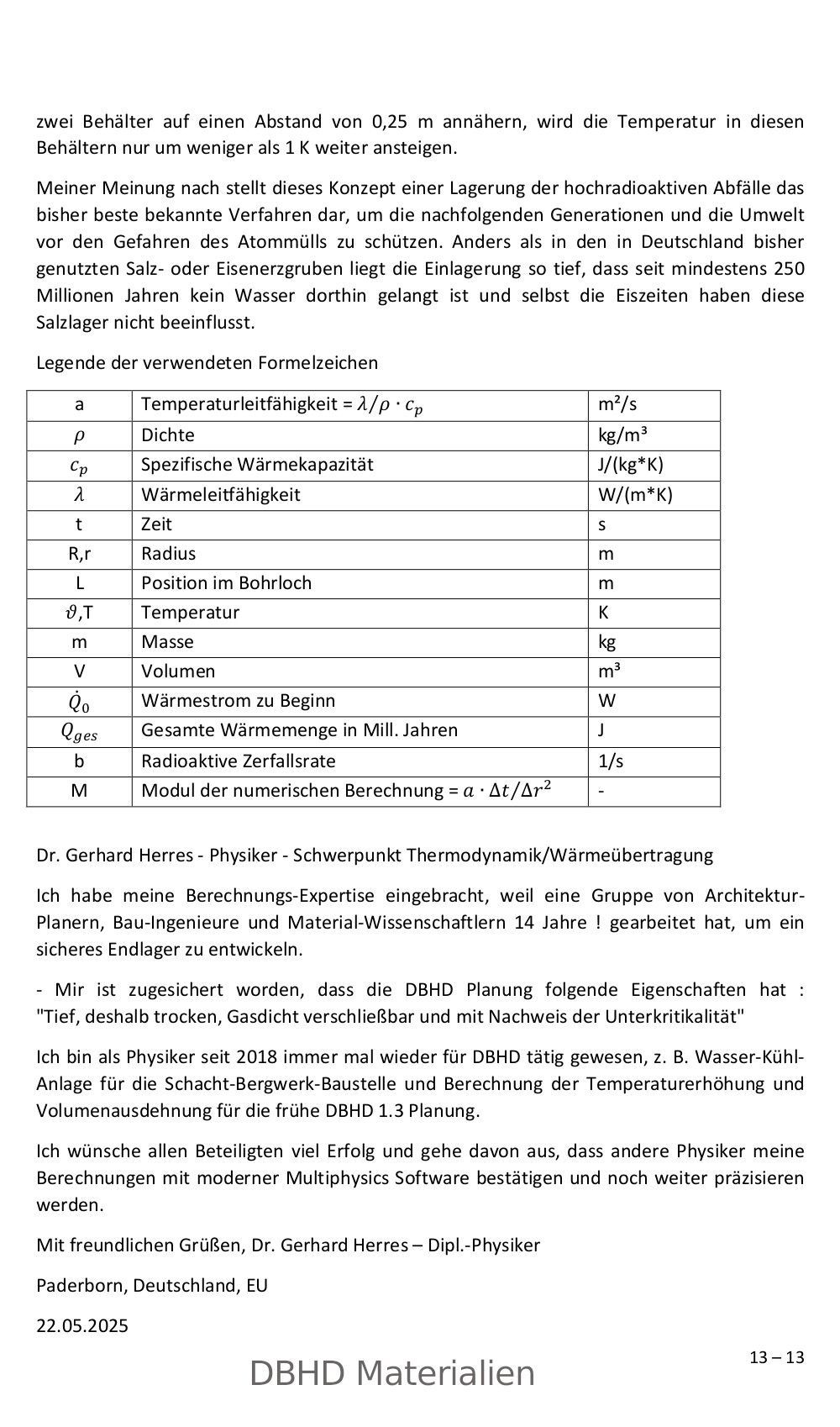 zwei Behälter auf einen Abstand von 0,25 m annähern, wird die Temperatur in diesen Behältern nur um weniger als 1 K weiter ansteigen.

Meiner Meinung nach stellt dieses Konzept einer Lagerung der hochradioaktiven Abfälle das bisher beste bekannte Verfahren dar, um die nachfolgenden Generationen und die Umwelt vor den Gefahren des Atommülls zu schützen. Anders als in den in Deutschland bisher genutzten Salz- oder Eisenerzgruben liegt die Einlagerung so tief, dass seit mindestens 250 Millionen Jahren kein Wasser dorthin gelangt ist und selbst die Eiszeiten haben diese Salzlager nicht beeinflusst.

Legende der verwendeten Formelzeichen

| a | Temperaturleitfähigkeit = $\lambda/\rho \cdot c_p$ | m²/s |
|---|---|---|
| $\rho$ | Dichte | kg/m³ |
| $c_p$ | Spezifische Wärmekapazität | J/(kg*K) |
| $\lambda$ | Wärmeleitfähigkeit | W/(m*K) |
| t | Zeit | s |
| R,r | Radius | m |
| L | Position im Bohrloch | m |
| $\vartheta$,T | Temperatur | K |
| m | Masse | kg |
| V | Volumen | m³ |
| $\dot{Q}_0$ | Wärmestrom zu Beginn | W |
| $Q_{ges}$ | Gesamte Wärmemenge in Mill. Jahren | J |
| b | Radioaktive Zerfallsrate | 1/s |
| M | Modul der numerischen Berechnung = $a \cdot \Delta t/\Delta r^2$ | - |

Dr. Gerhard Herres - Physiker - Schwerpunkt Thermodynamik/Wärmeübertragung

Ich habe meine Berechnungs-Expertise eingebracht, weil eine Gruppe von Architektur-Planern, Bau-Ingenieure und Material-Wissenschaftlern 14 Jahre ! gearbeitet hat, um ein sicheres Endlager zu entwickeln.

- Mir ist zugesichert worden, dass die DBHD Planung folgende Eigenschaften hat : "Tief, deshalb trocken, Gasdicht verschließbar und mit Nachweis der Unterkritikalität"

Ich bin als Physiker seit 2018 immer mal wieder für DBHD tätig gewesen, z. B. Wasser-Kühl-Anlage für die Schacht-Bergwerk-Baustelle und Berechnung der Temperaturerhöhung und Volumenausdehnung für die frühe DBHD 1.3 Planung.

Ich wünsche allen Beteiligten viel Erfolg und gehe davon aus, dass andere Physiker meine Berechnungen mit moderner Multiphysics Software bestätigen und noch weiter präzisieren werden.

Mit freundlichen Grüßen, Dr. Gerhard Herres – Dipl.-Physiker

Paderborn, Deutschland, EU

22.05.2025

13 – 13

DBHD Materialien